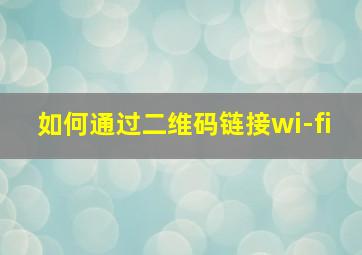 如何通过二维码链接wi-fi